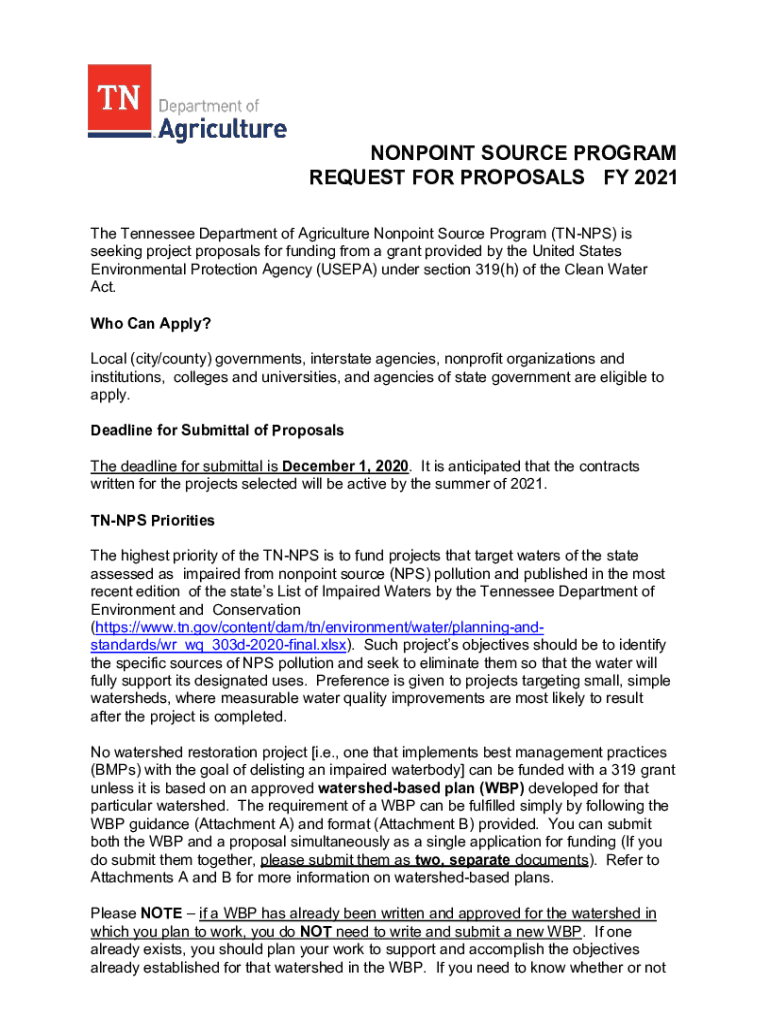 TN Department of Agriculture

NONPOINT SOURCE PROGRAM
REQUEST FOR PROPOSALS FY 2021

The Tennessee Department of Agriculture Nonpoint Source Program (TN-NPS) is seeking project proposals for funding from a grant provided by the United States Environmental Protection Agency (USEPA) under section 319(h) of the Clean Water Act.

Who Can Apply?

Local (city/county) governments, interstate agencies, nonprofit organizations and institutions, colleges and universities, and agencies of state government are eligible to apply.

Deadline for Submittal of Proposals

The deadline for submittal is December 1, 2020. It is anticipated that the contracts written for the projects selected will be active by the summer of 2021.

TN-NPS Priorities

The highest priority of the TN-NPS is to fund projects that target waters of the state assessed as impaired from nonpoint source (NPS) pollution and published in the most recent edition of the state's List of Impaired Waters by the Tennessee Department of Environment and Conservation (https://www.tn.gov/content/dam/tn/environment/water/planning-and-standards/wr_wq_303d-2020-final.xlsx). Such project's objectives should be to identify the specific sources of NPS pollution and seek to eliminate them so that the water will fully support its designated uses. Preference is given to projects targeting small, simple watersheds, where measurable water quality improvements are most likely to result after the project is completed.

No watershed restoration project [i.e., one that implements best management practices (BMPs) with the goal of delisting an impaired waterbody] can be funded with a 319 grant unless it is based on an approved watershed-based plan (WBP) developed for that particular watershed. The requirement of a WBP can be fulfilled simply by following the WBP guidance (Attachment A) and format (Attachment B) provided. You can submit both the WBP and a proposal simultaneously as a single application for funding (If you do submit them together, please submit them as two, separate documents). Refer to Attachments A and B for more information on watershed-based plans.

Please NOTE – if a WBP has already been written and approved for the watershed in which you plan to work, you do NOT need to write and submit a new WBP. If one already exists, you should plan your work to support and accomplish the objectives already established for that watershed in the WBP. If you need to know whether or not